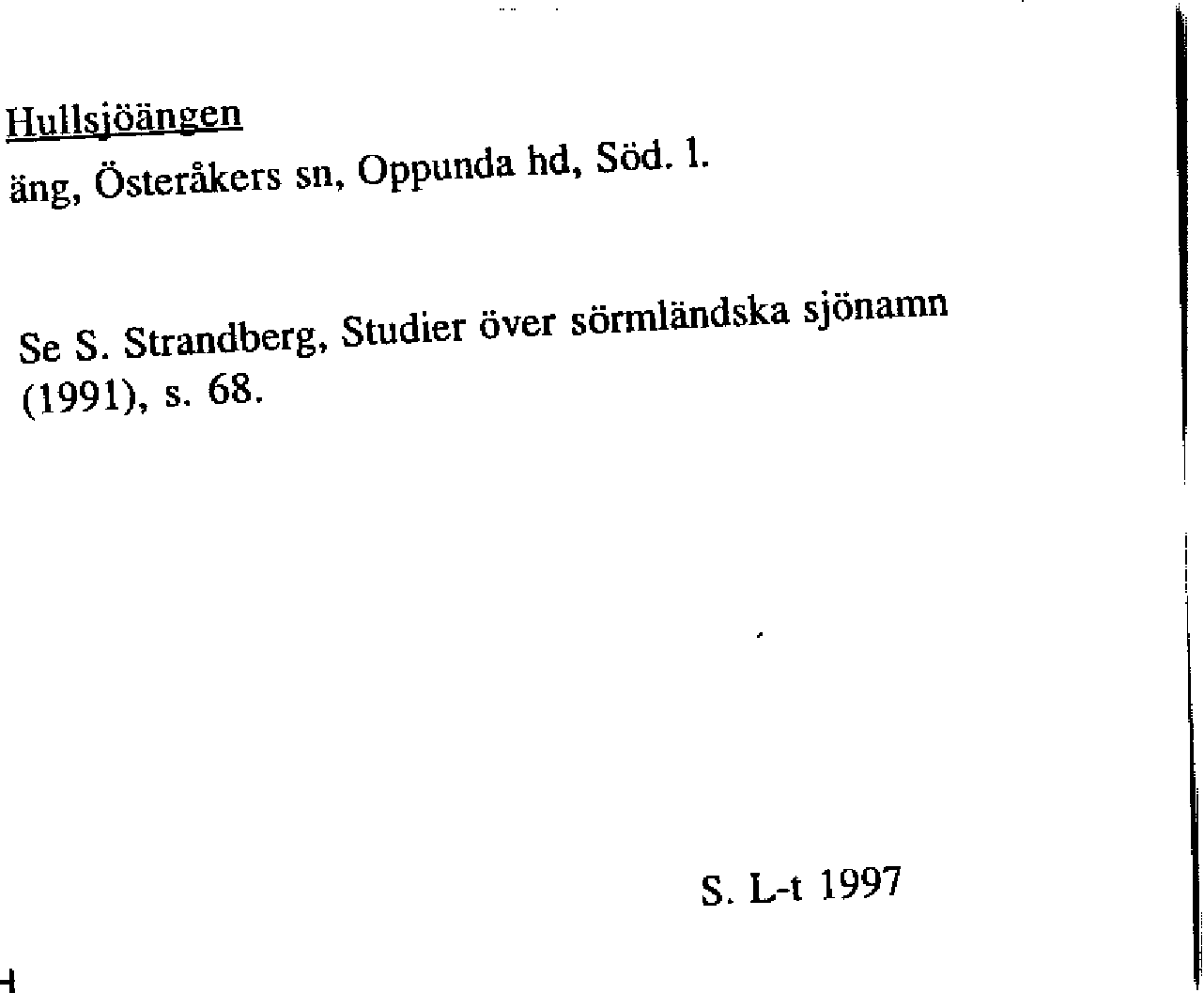 Hullsjöängen
äng, Österåkers sn, Oppunda hd, Söd. l.

Se S. Strandberg, Studier över sörmländska sjönamn (1991), s. 68.

S. L-t 1997